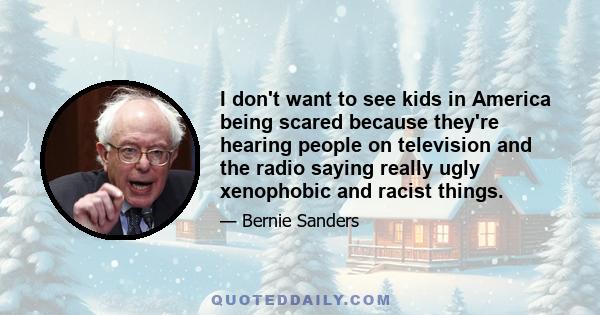 I don't want to see kids in America being scared because they're hearing people on television and the radio saying really ugly xenophobic and racist things.

— Bernie Sanders

QUOTEDDAILY.COM